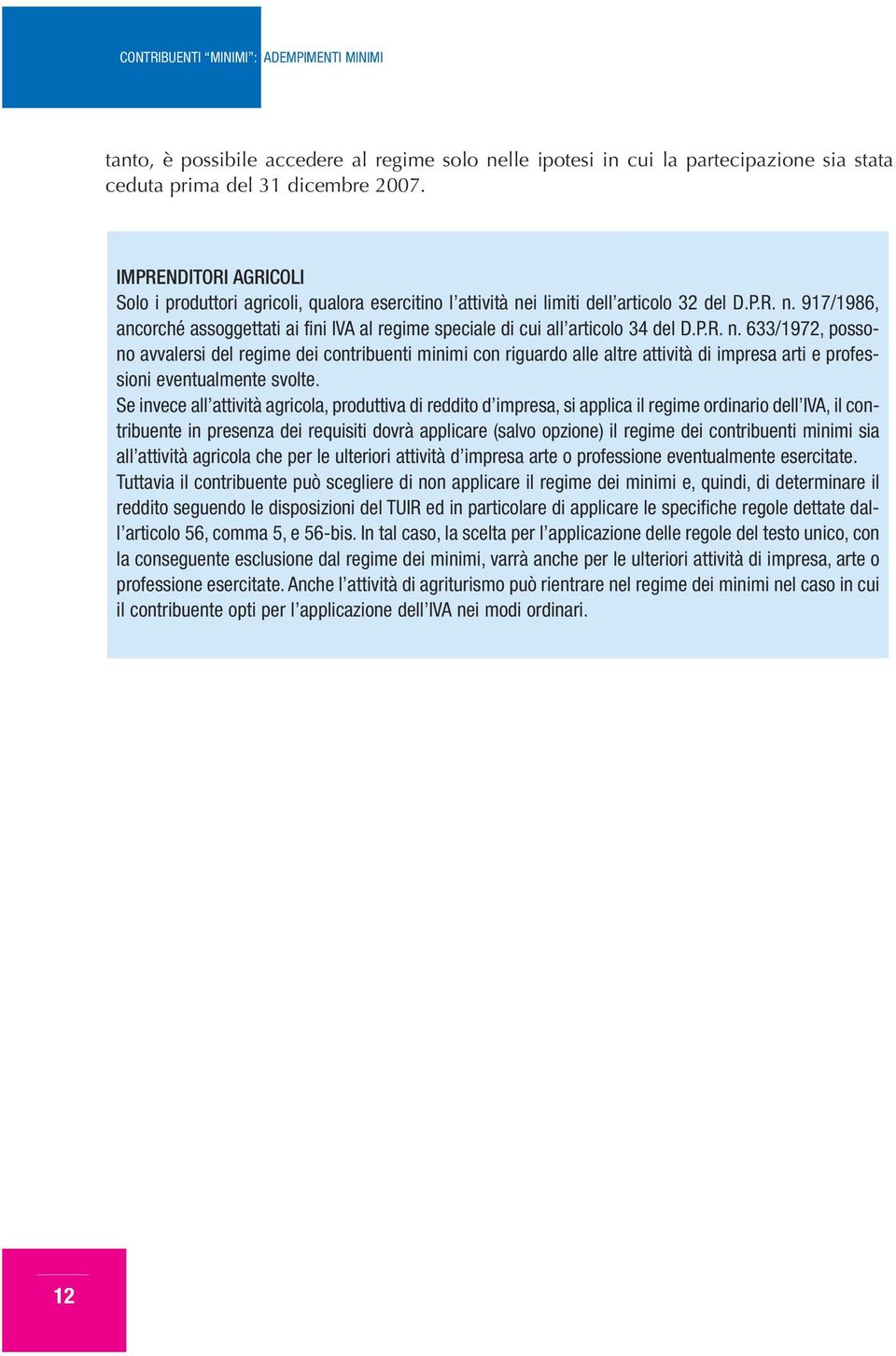 CONTRIBUENTI “MINIMI”: ADEMPIMENTI MINIMI

tanto, è possibile accedere al regime solo nelle ipotesi in cui la partecipazione sia stata ceduta prima del 31 dicembre 2007.

IMPRENDITORI AGRICOLI
Solo i produttori agricoli, qualora esercitino l’attività nei limiti dell’articolo 32 del D.P.R. n. 917/1986, ancorché assoggettati ai fini IVA al regime speciale di cui all’articolo 34 del D.P.R. n. 633/1972, possono avvalersi del regime dei contribuenti minimi con riguardo alle altre attività di impresa arti e professioni eventualmente svolte.
Se invece all’attività agricola, produttiva di reddito d’impresa, si applica il regime ordinario dell’IVA, il contribuente in presenza dei requisiti dovrà applicare (salvo opzione) il regime dei contribuenti minimi sia all’attività agricola che per le ulteriori attività d’impresa arte o professione eventualmente esercitate. Tuttavia il contribuente può scegliere di non applicare il regime dei minimi e, quindi, di determinare il reddito seguendo le disposizioni del TUIR ed in particolare di applicare le specifiche regole dettate dall’articolo 56, comma 5, e 56-bis. In tal caso, la scelta per l’applicazione delle regole del testo unico, con la conseguente esclusione dal regime dei minimi, varrà anche per le ulteriori attività di impresa, arte o professione esercitate. Anche l’attività di agriturismo può rientrare nel regime dei minimi nel caso in cui il contribuente opti per l’applicazione dell’IVA nei modi ordinari.

12